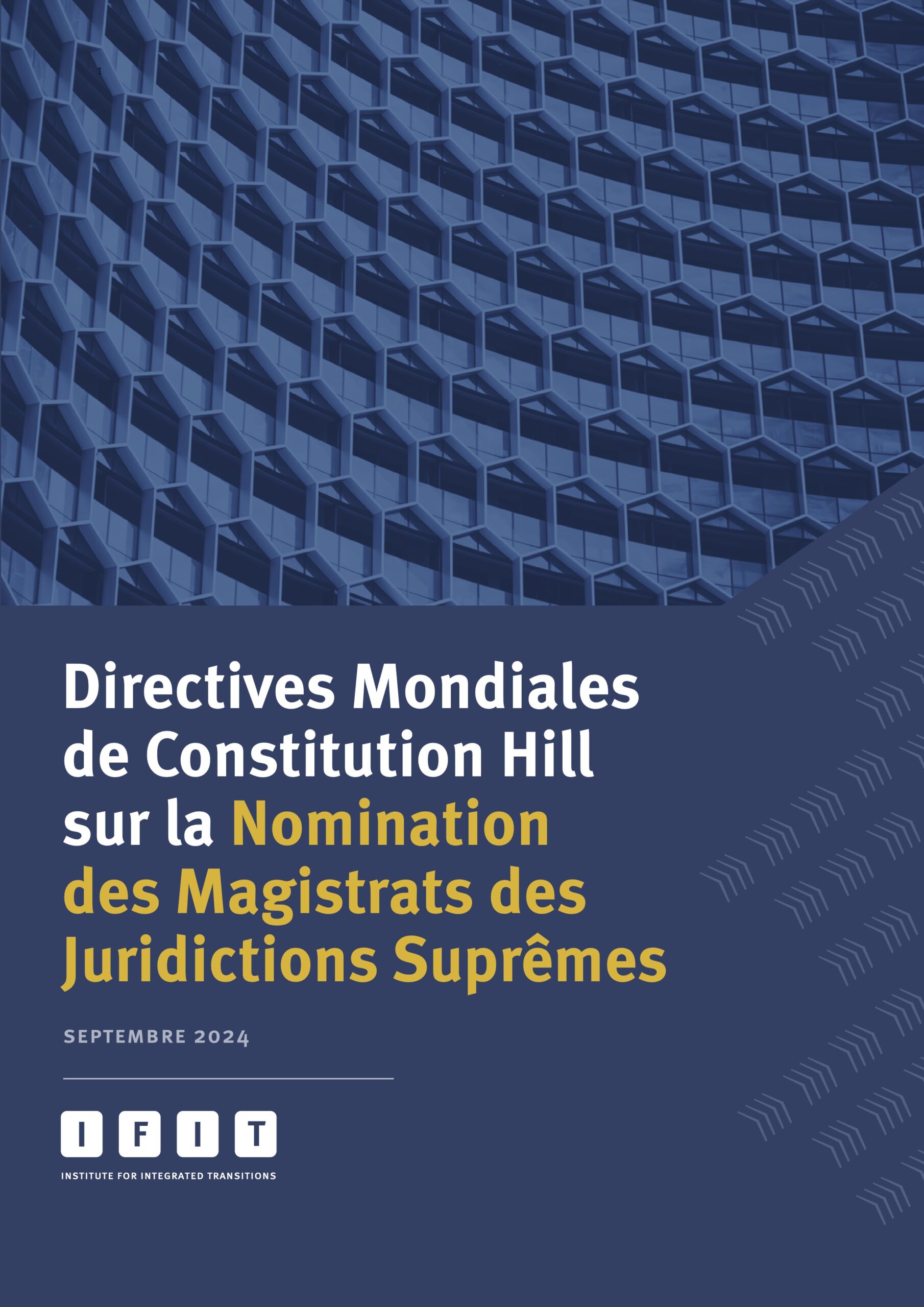 Directives Mondiales de Constitution Hill sur la Nomination des Magistrats des Juridictions Suprêmes

SEPTEMBRE 2024

I F I T
INSTITUTE FOR INTEGRATED TRANSITIONS